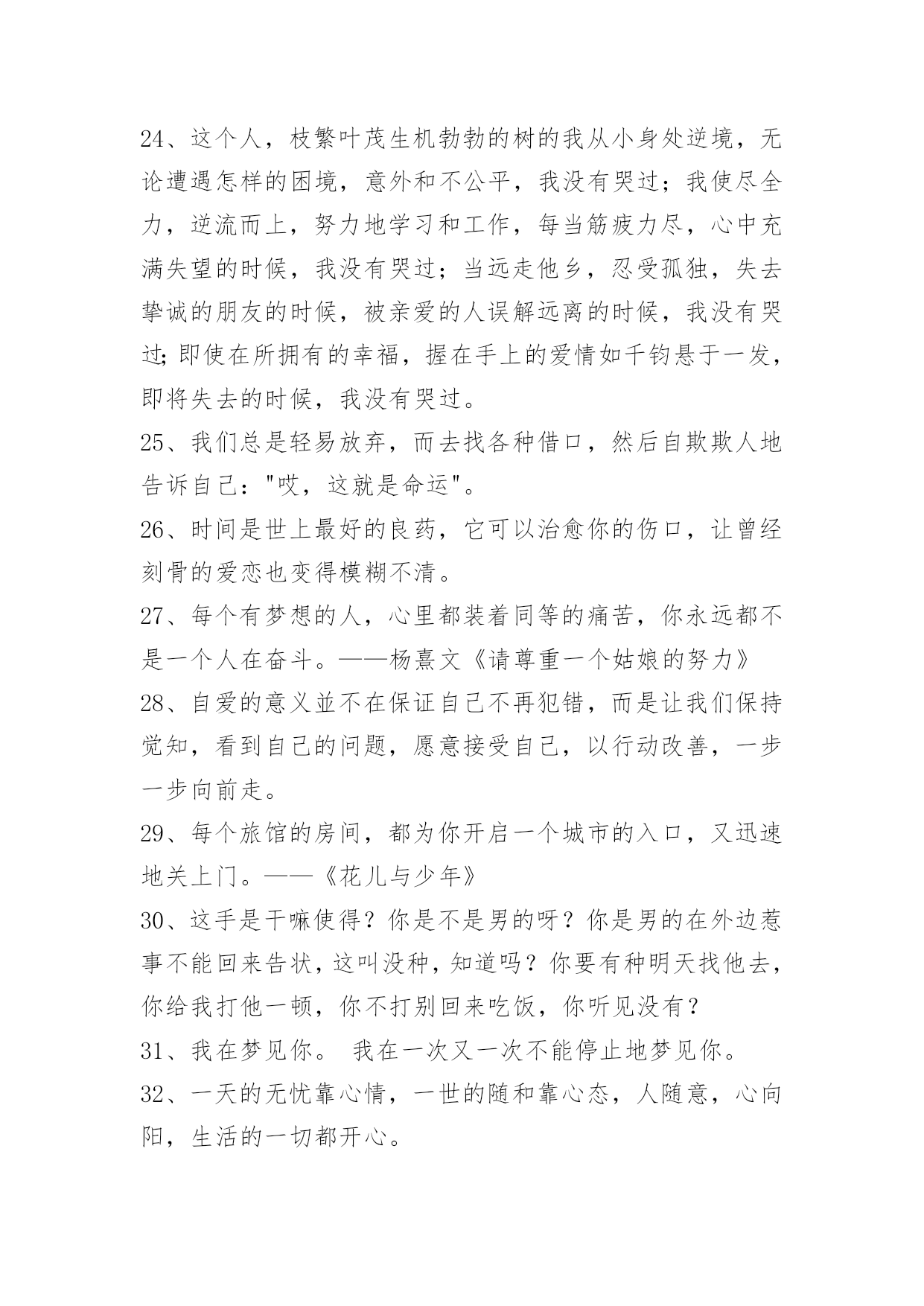 24、这个人，枝繁叶茂生机勃勃的树的我从小身处逆境，无论遭遇怎样的困境，意外和不公平，我没有哭过；我使尽全力，逆流而上，努力地学习和工作，每当筋疲力尽，心中充满失望的时候，我没有哭过；当远走他乡，忍受孤独，失去挚诚的朋友的时候，被亲爱的人误解远离的时候，我没有哭过;即使在所拥有的幸福，握在手上的爱情如千钧悬于一发，即将失去的时候，我没有哭过。
25、我们总是轻易放弃，而去找各种借口，然后自欺欺人地告诉自己："哎，这就是命运"。
26、时间是世上最好的良药，它可以治愈你的伤口，让曾经刻骨的爱恋也变得模糊不清。
27、每个有梦想的人，心里都装着同等的痛苦，你永远都不是一个人在奋斗。——杨熹文《请尊重一个姑娘的努力》
28、自爱的意义並不在保证自己不再犯错，而是让我们保持觉知，看到自己的问题，愿意接受自己，以行动改善，一步一步向前走。
29、每个旅馆的房间，都为你开启一个城市的入口，又迅速地关上门。——《花儿与少年》
30、这手是干嘛使得？你是不是男的呀？你是男的在外边惹事不能回来告状，这叫没种，知道吗？你要有种明天找他去，你给我打他一顿，你不打别回来吃饭，你听见没有？
31、我在梦见你。 我在一次又一次不能停止地梦见你。
32、一天的无忧靠心情，一世的随和靠心态，人随意，心向阳，生活的一切都开心。